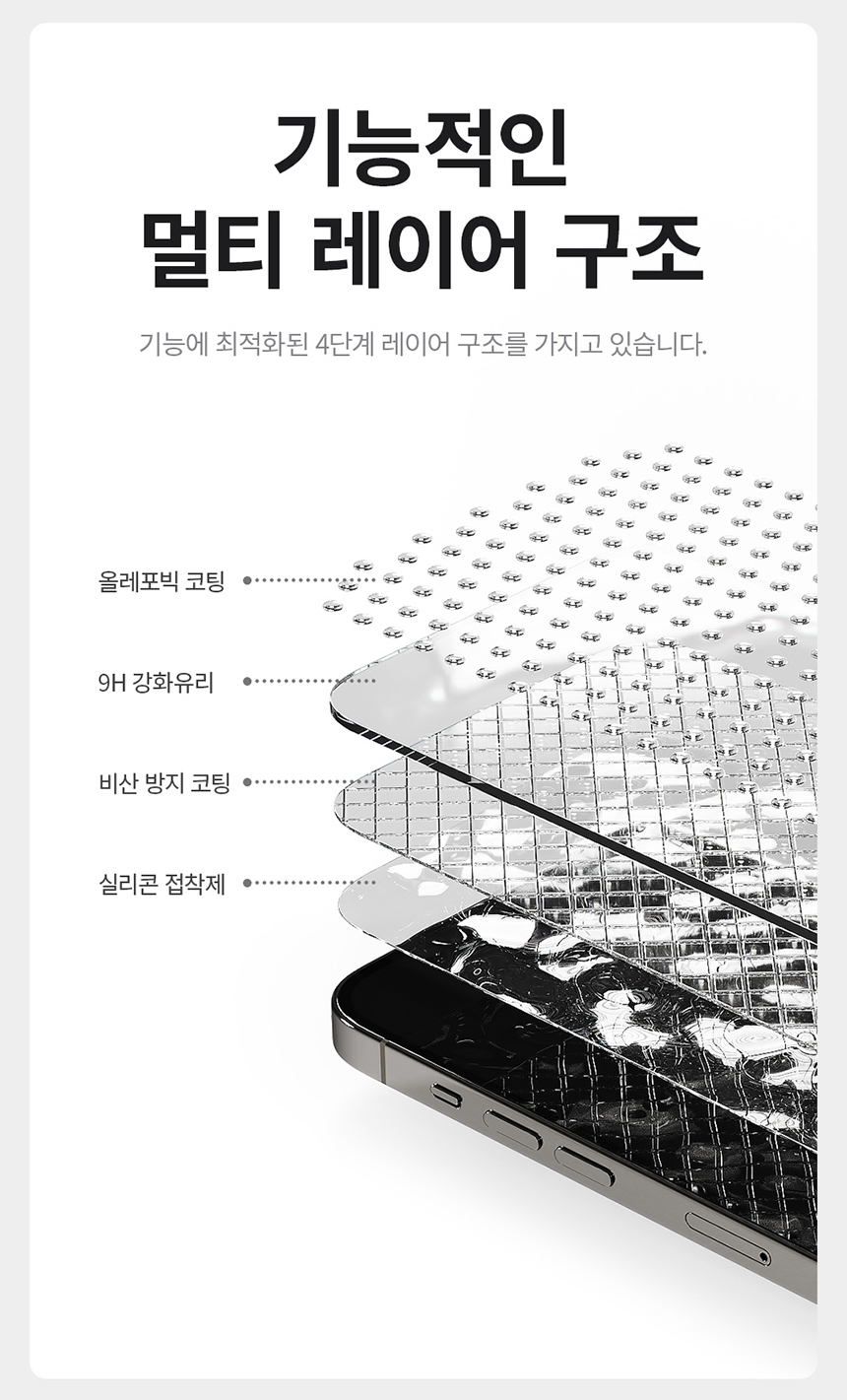 기능적인
멀티 레이어 구조

기능에 최적화된 4단계 레이어 구조를 가지고 있습니다.

올레포빅 코팅

9H 강화유리

비산 방지 코팅

실리콘 접착제